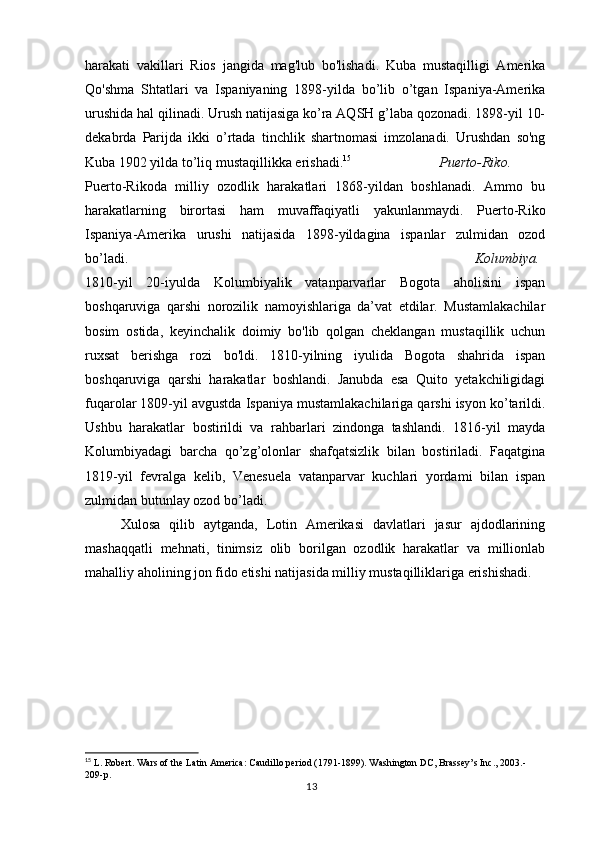 harakati vakillari Rios jangida mag'lub bo'lishadi. Kuba mustaqilligi Amerika Qo'shma Shtatlari va Ispaniyaning 1898-yilda bo’lib o’tgan Ispaniya-Amerika urushida hal qilinadi. Urush natijasiga ko’ra AQSH g’laba qozonadi. 1898-yil 10-dekabrda Parijda ikki o’rtada tinchlik shartnomasi imzolanadi. Urushdan so'ng Kuba 1902 yilda to’liq mustaqillikka erishadi.$^{15}$ Puerto-Riko.

Puerto-Rikoda milliy ozodlik harakatlari 1868-yildan boshlanadi. Ammo bu harakatlarning birortasi ham muvaffaqiyatli yakunlanmaydi. Puerto-Riko Ispaniya-Amerika urushi natijasida 1898-yildagina ispanlar zulmidan ozod bo’ladi. Kolumbiya.

1810-yil 20-iyulda Kolumbiyalik vatanparvarlar Bogota aholisini ispan boshqaruviga qarshi norozilik namoyishlariga da’vat etdilar. Mustamlakachilar bosim ostida, keyinchalik doimiy bo'lib qolgan cheklangan mustaqillik uchun ruxsat berishga rozi bo'ldi. 1810-yilning iyulida Bogota shahrida ispan boshqaruviga qarshi harakatlar boshlandi. Janubda esa Quito yetakchiligidagi fuqarolar 1809-yil avgustda Ispaniya mustamlakachilariga qarshi isyon ko’tarildi. Ushbu harakatlar bostirildi va rahbarlari zindonga tashlandi. 1816-yil mayda Kolumbiyadagi barcha qo’zg’olonlar shafqatsizlik bilan bostiriladi. Faqatgina 1819-yil fevralga kelib, Venesuela vatanparvar kuchlari yordami bilan ispan zulmidan butunlay ozod bo’ladi.

Xulosa qilib aytganda, Lotin Amerikasi davlatlari jasur ajdodlarining mashaqqatli mehnati, tinimsiz olib borilgan ozodlik harakatlar va millionlab mahalliy aholining jon fido etishi natijasida milliy mustaqilliklariga erishishadi.

$^{15}$ L. Robert. Wars of the Latin America: Caudillo period (1791-1899). Washington DC, Brassey’s Inc., 2003.- 209-p.

13